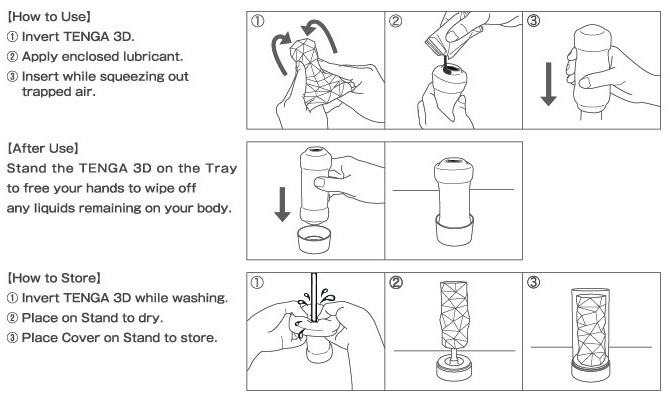 【How to Use】
① Invert TENGA 3D.
② Apply enclosed lubricant.
③ Insert while squeezing out trapped air.

①
②
③

【After Use】
Stand the TENGA 3D on the Tray to free your hands to wipe off any liquids remaining on your body.

【How to Store】
① Invert TENGA 3D while washing.
② Place on Stand to dry.
③ Place Cover on Stand to store.

①
②
③